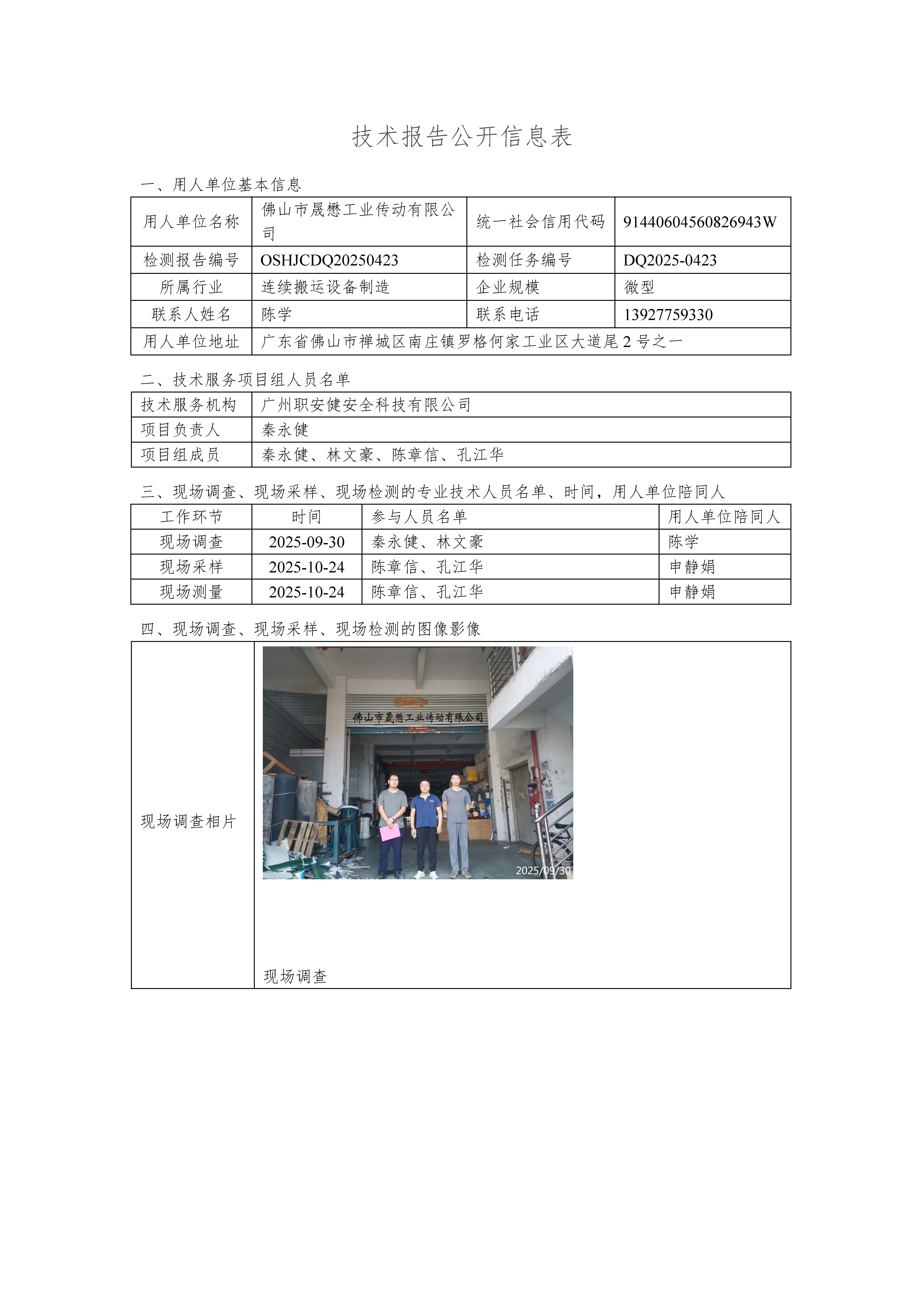 技术报告公开信息表

一、用人单位基本信息

| 用人单位名称 | 佛山市晟懋工业传动有限公司 | 统一社会信用代码 | 91440604560826943W |
|---|---|---|---|
| 检测报告编号 | OSHJCDQ20250423 | 检测任务编号 | DQ2025-0423 |
| 所属行业 | 连续搬运设备制造 | 企业规模 | 微型 |
| 联系人姓名 | 陈学 | 联系电话 | 13927759330 |
| 用人单位地址 | 广东省佛山市禅城区南庄镇罗格何家工业区大道尾 2 号之一 | | |

二、技术服务项目组人员名单

| 技术服务机构 | 广州职安健安全科技有限公司 |
|---|---|
| 项目负责人 | 秦永健 |
| 项目组成员 | 秦永健、林文豪、陈章信、孔江华 |

三、现场调查、现场采样、现场检测的专业技术人员名单、时间，用人单位陪同人

| 工作环节 | 时间 | 参与人员名单 | 用人单位陪同人 |
|---|---|---|---|
| 现场调查 | 2025-09-30 | 秦永健、林文豪 | 陈学 |
| 现场采样 | 2025-10-24 | 陈章信、孔江华 | 申静娟 |
| 现场测量 | 2025-10-24 | 陈章信、孔江华 | 申静娟 |

四、现场调查、现场采样、现场检测的图像影像

| 现场调查相片 | 佛山市晟懋工业传动有限公司 2025/09/30 现场调查 |
|---|---|